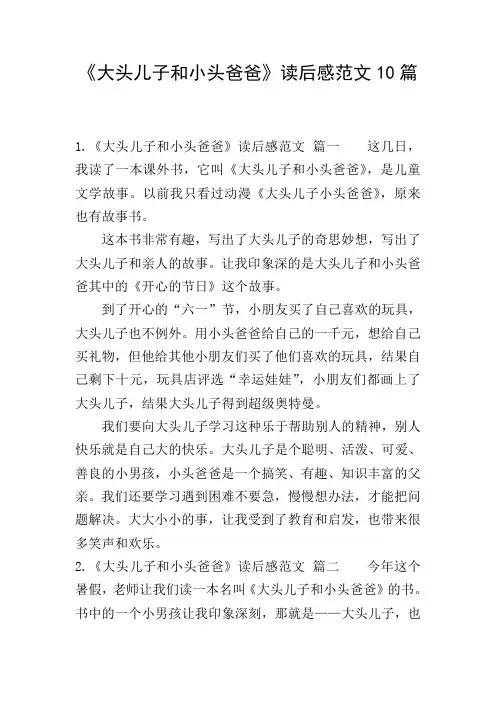 《大头儿子和小头爸爸》读后感范文 10 篇

1.《大头儿子和小头爸爸》读后感范文 篇一 这几日，我读了一本课外书，它叫《大头儿子和小头爸爸》，是儿童文学故事。以前我只看过动漫《大头儿子小头爸爸》，原来也有故事书。

这本书非常有趣，写出了大头儿子的奇思妙想，写出了大头儿子和亲人的故事。让我印象深的是大头儿子和小头爸爸其中的《开心的节日》这个故事。

到了开心的“六一”节，小朋友买了自己喜欢的玩具，大头儿子也不例外。用小头爸爸给自己的一千元，想给自己买礼物，但他给其他小朋友们买了他们喜欢的玩具，结果自己剩下十元，玩具店评选“幸运娃娃”，小朋友们都画上了大头儿子，结果大头儿子得到超级奥特曼。

我们要向大头儿子学习这种乐于帮助别人的精神，别人快乐就是自己大的快乐。大头儿子是个聪明、活泼、可爱、善良的小男孩，小头爸爸是一个搞笑、有趣、知识丰富的父亲。我们还要学习遇到困难不要急，慢慢想办法，才能把问题解决。大大小小的事，让我受到了教育和启发，也带来很多笑声和欢乐。

2.《大头儿子和小头爸爸》读后感范文 篇二 今年这个暑假，老师让我们读一本名叫《大头儿子和小头爸爸》的书。书中的一个小男孩让我印象深刻，那就是——大头儿子，也